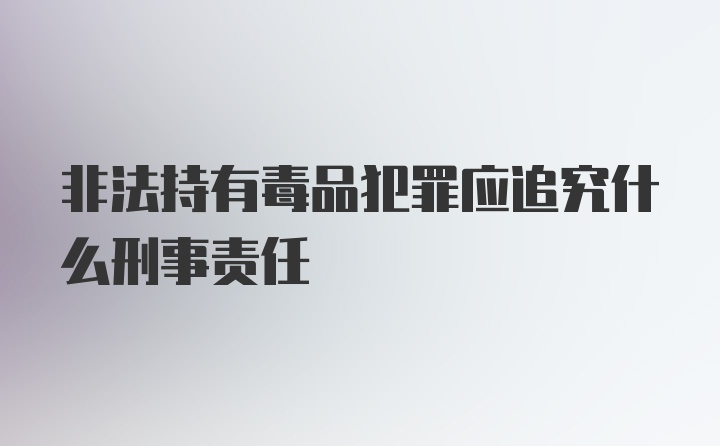 非法持有毒品犯罪应追究什么刑事责任